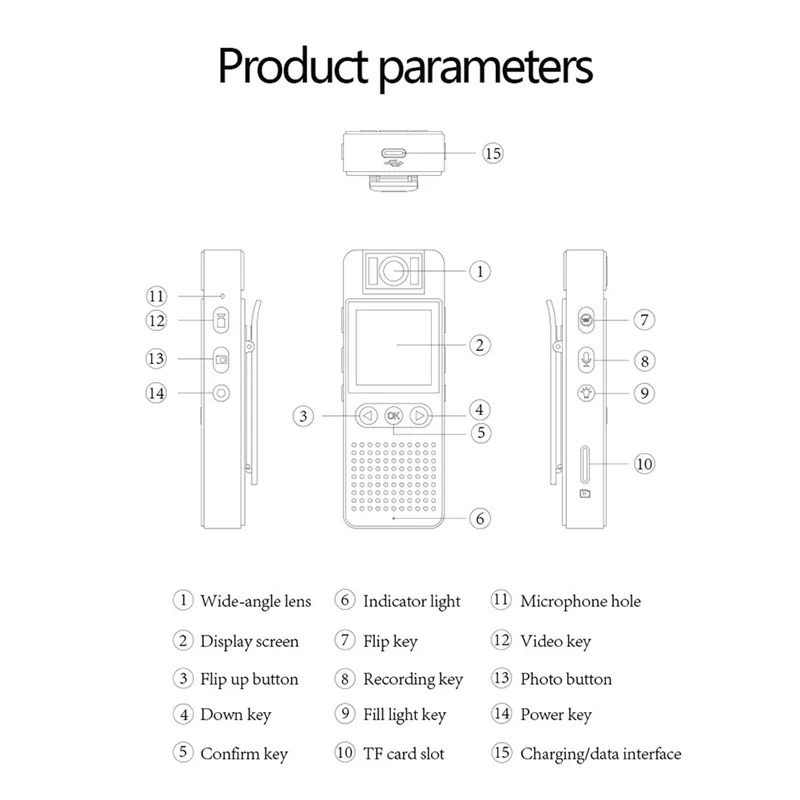 Product parameters

15

11
12
13
14

1
2
3 OK 4
5
6

7
8
9
10

1 Wide-angle lens
2 Display screen
3 Flip up button
4 Down key
5 Confirm key

6 Indicator light
7 Flip key
8 Recording key
9 Fill light key
10 TF card slot

11 Microphone hole
12 Video key
13 Photo button
14 Power key
15 Charging/data interface